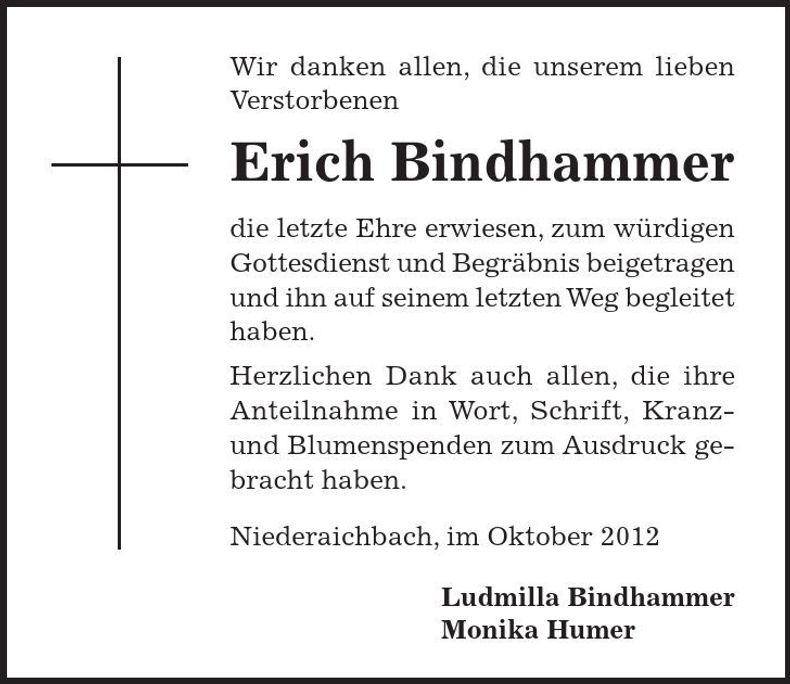 Wir danken allen, die unserem lieben Verstorbenen

Erich Bindhammer

die letzte Ehre erwiesen, zum würdigen Gottesdienst und Begräbnis beigetragen und ihn auf seinem letzten Weg begleitet haben.

Herzlichen Dank auch allen, die ihre Anteilnahme in Wort, Schrift, Kranz- und Blumenspenden zum Ausdruck gebracht haben.

Niederaichbach, im Oktober 2012

Ludmilla Bindhammer
Monika Humer